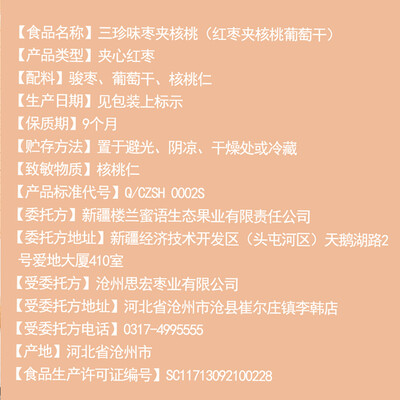 【食品名称】三珍味枣夹核桃（红枣夹核桃葡萄干）

【产品类型】夹心红枣

【配料】骏枣、葡萄干、核桃仁

【生产日期】见包装上标示

【保质期】9个月

【贮存方法】置于避光、阴凉、干燥处或冷藏

【致敏物质】核桃仁

【产品标准代号】Q/CZSH 0002S

【委托方】新疆楼兰蜜语生态果业有限责任公司

【委托方地址】新疆经济技术开发区（头屯河区）天鹅湖路2号爱地大厦410室

【受委托方】沧州思宏枣业有限公司

【受委托方地址】河北省沧州市沧县崔尔庄镇李韩店

【受委托方电话】0317-4995555

【产地】河北省沧州市

【食品生产许可证编号】SC11713092100228